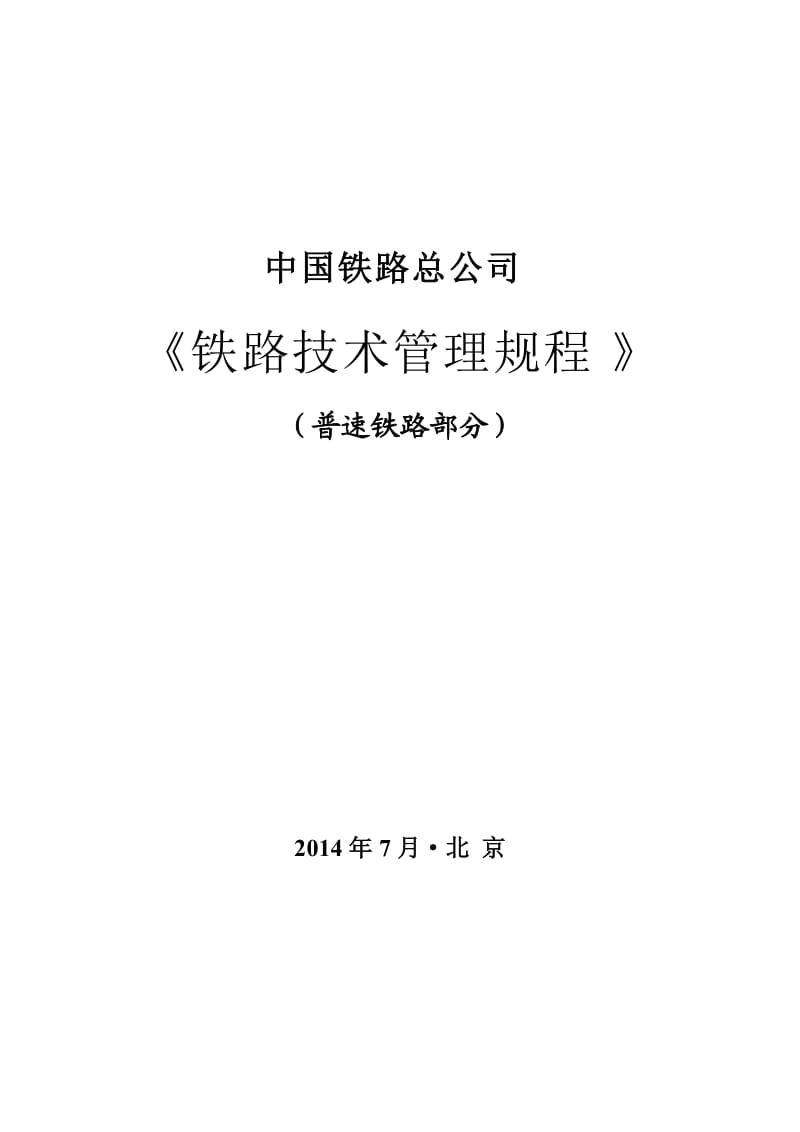 中国铁路总公司

《铁路技术管理规程 》

（普速铁路部分）

2014 年 7 月 • 北 京